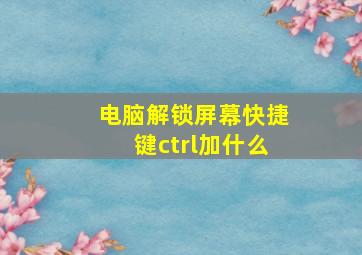 电脑解锁屏幕快捷键ctrl加什么